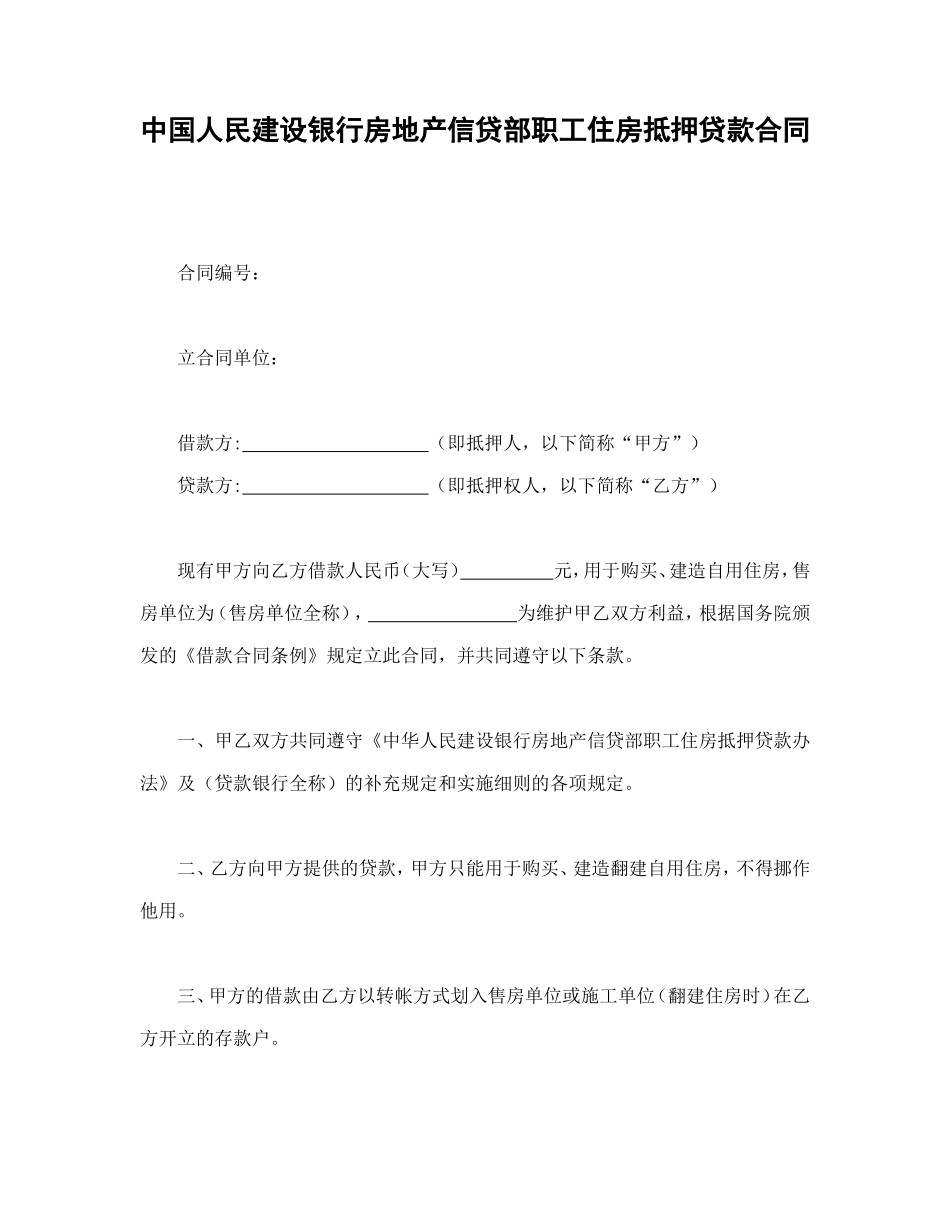 中国人民建设银行房地产信贷部职工住房抵押贷款合同

合同编号：

立合同单位：

借款方:____________________（即抵押人，以下简称“甲方”）
贷款方:____________________（即抵押权人，以下简称“乙方”）

现有甲方向乙方借款人民币（大写）__________元，用于购买、建造自用住房，售房单位为（售房单位全称），________________为维护甲乙双方利益，根据国务院颁发的《借款合同条例》规定立此合同，并共同遵守以下条款。

一、甲乙双方共同遵守《中华人民建设银行房地产信贷部职工住房抵押贷款办法》及（贷款银行全称）的补充规定和实施细则的各项规定。

二、乙方向甲方提供的贷款，甲方只能用于购买、建造翻建自用住房，不得挪作他用。

三、甲方的借款由乙方以转帐方式划入售房单位或施工单位（翻建住房时）在乙方开立的存款户。